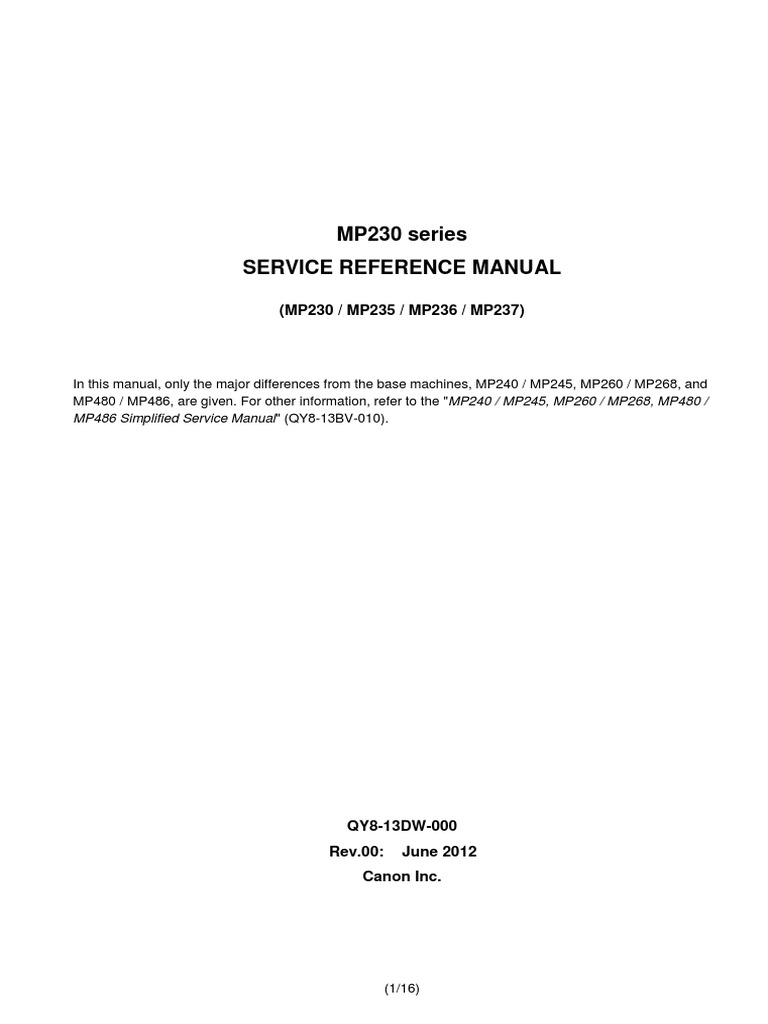 MP230 series
SERVICE REFERENCE MANUAL

(MP230 / MP235 / MP236 / MP237)

In this manual, only the major differences from the base machines, MP240 / MP245, MP260 / MP268, and MP480 / MP486, are given. For other information, refer to the "MP240 / MP245, MP260 / MP268, MP480 / MP486 Simplified Service Manual" (QY8-13BV-010).

QY8-13DW-000
Rev.00: June 2012
Canon Inc.

(1/16)